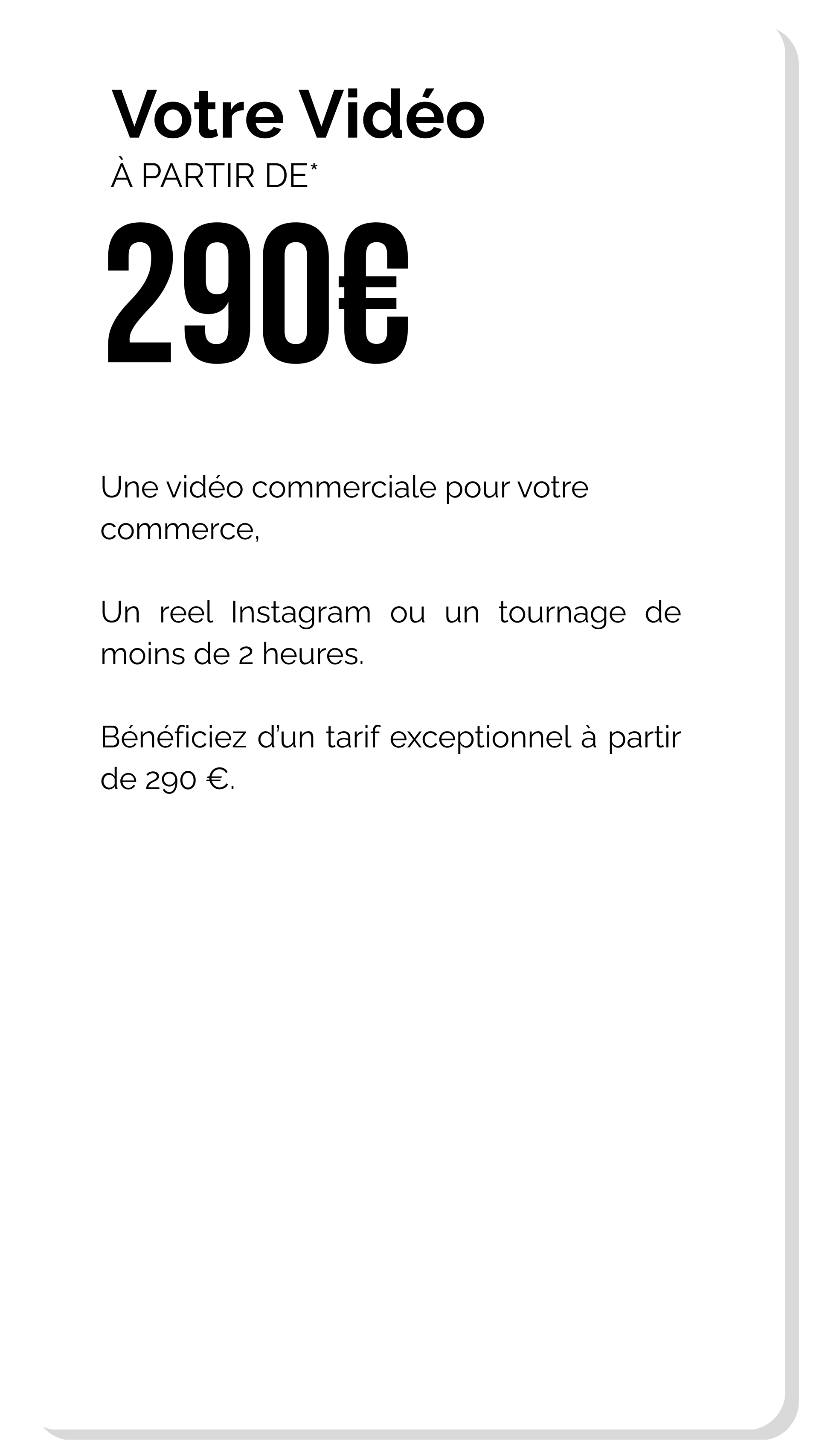 Votre Vidéo

À PARTIR DE*

290€

Une vidéo commerciale pour votre commerce,

Un reel Instagram ou un tournage de moins de 2 heures.

Bénéficiez d'un tarif exceptionnel à partir de 290 €.